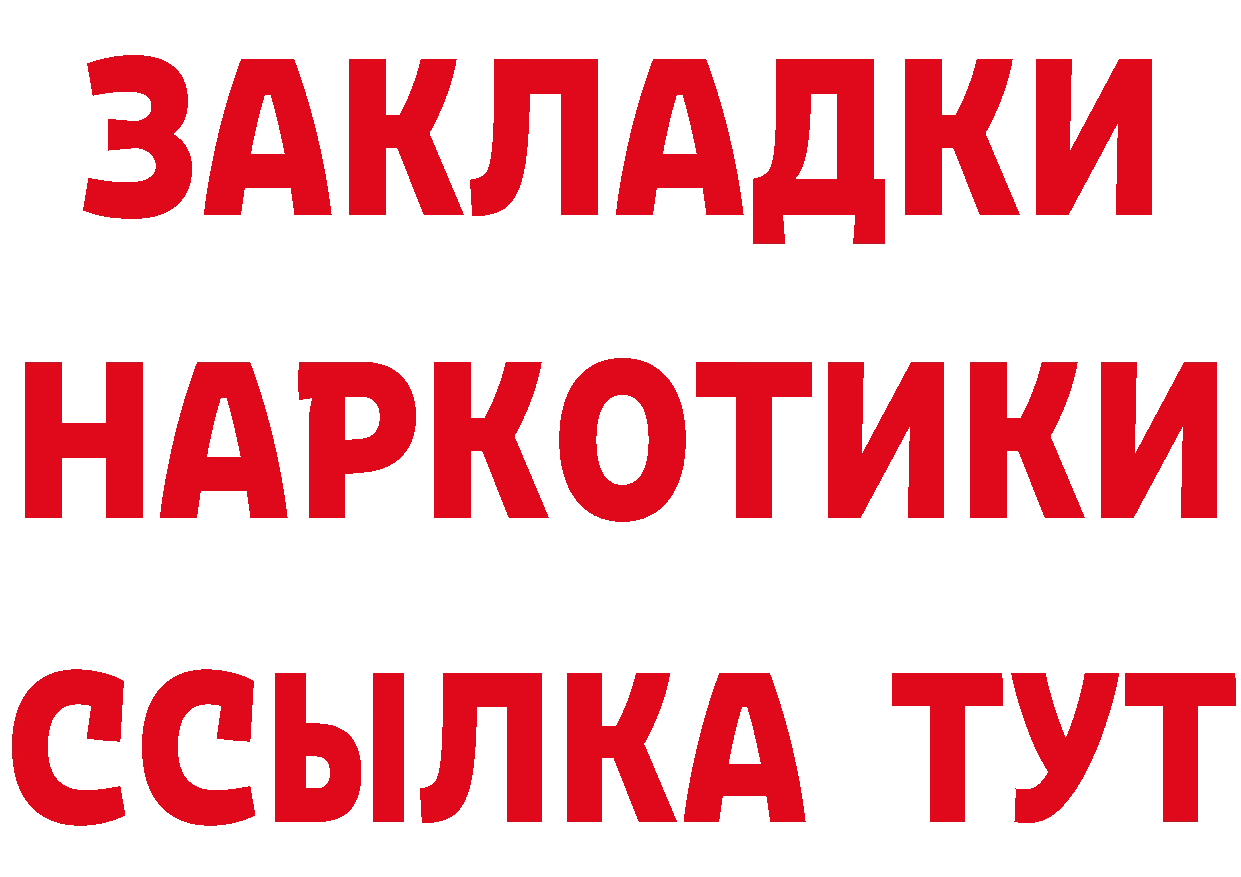 ЗАКЛАДКИ НАРКОТИКИ ССЫЛКА ТУТ